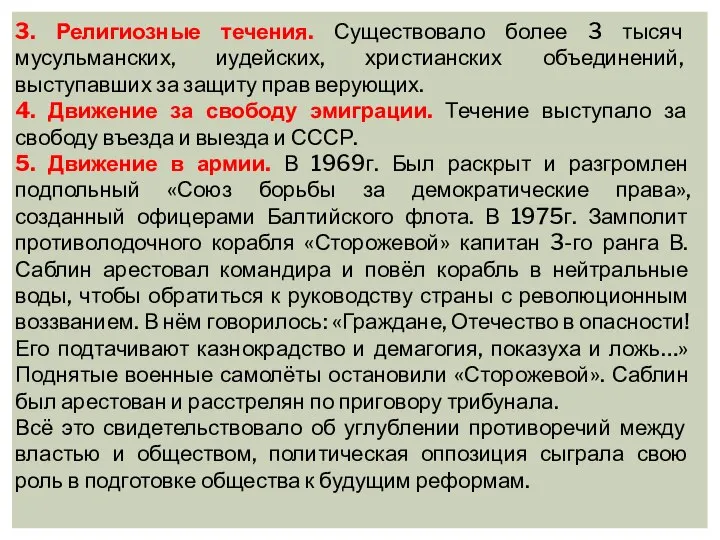 3. Религиозные течения. Существовало более 3 тысяч мусульманских, иудейских, христианских объединений, выступавших за защиту прав верующих.
4. Движение за свободу эмиграции. Течение выступало за свободу въезда и выезда и СССР.
5. Движение в армии. В 1969г. Был раскрыт и разгромлен подпольный «Союз борьбы за демократические права», созданный офицерами Балтийского флота. В 1975г. Замполит противолодочного корабля «Сторожевой» капитан 3-го ранга В. Саблин арестовал командира и повёл корабль в нейтральные воды, чтобы обратиться к руководству страны с революционным воззванием. В нём говорилось: «Граждане, Отечество в опасности! Его подтачивают казнокрадство и демагогия, показуха и ложь…» Поднятые военные самолёты остановили «Сторожевой». Саблин был арестован и расстрелян по приговору трибунала.
Всё это свидетельствовало об углублении противоречий между властью и обществом, политическая оппозиция сыграла свою роль в подготовке общества к будущим реформам.